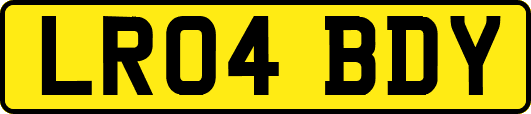 LR04 BDY